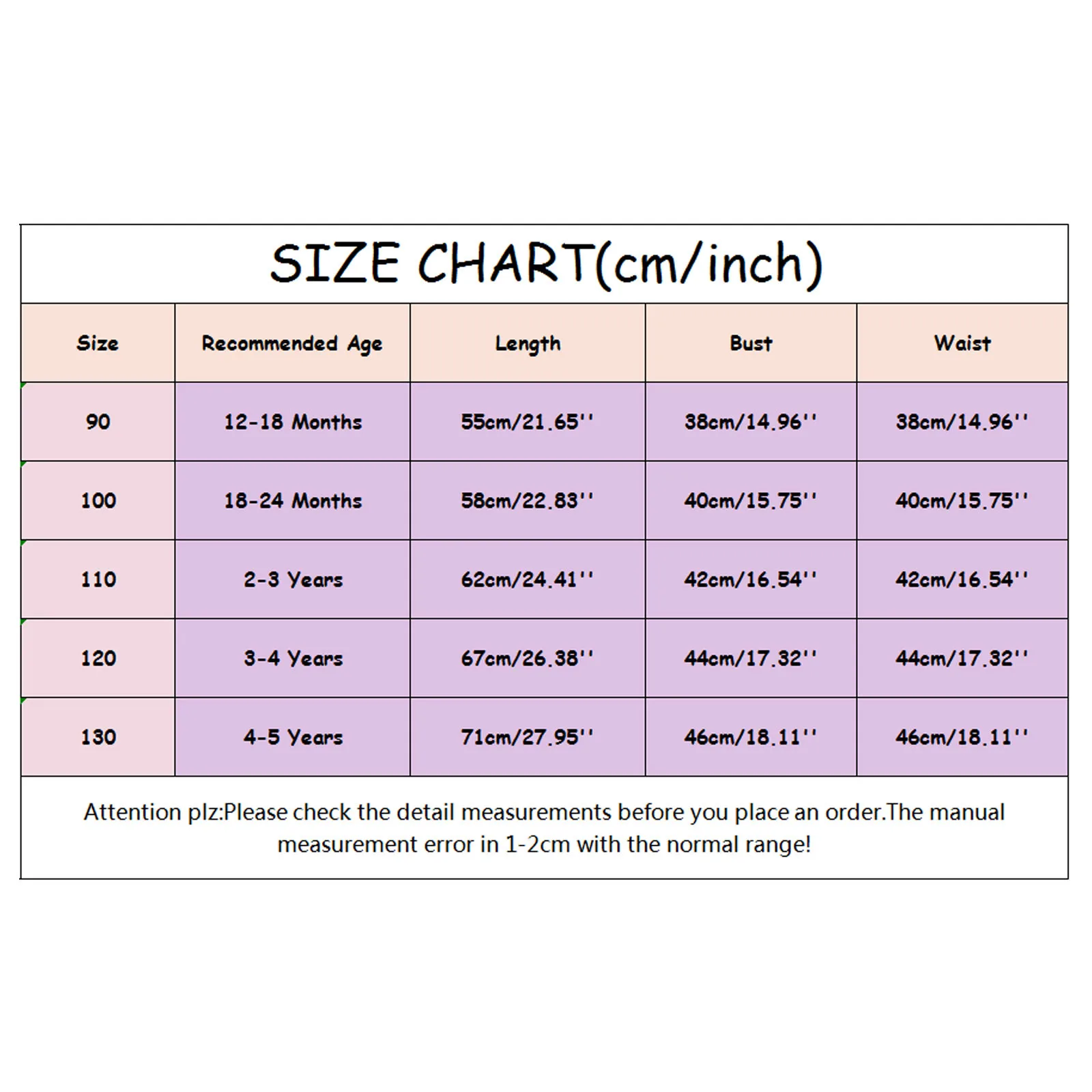 SIZE CHART(cm/inch)

| Size | Recommended Age | Length | Bust | Waist |
|---|---|---|---|---|
| 90 | 12-18 Months | 55cm/21.65'' | 38cm/14.96'' | 38cm/14.96'' |
| 100 | 18-24 Months | 58cm/22.83'' | 40cm/15.75'' | 40cm/15.75'' |
| 110 | 2-3 Years | 62cm/24.41'' | 42cm/16.54'' | 42cm/16.54'' |
| 120 | 3-4 Years | 67cm/26.38'' | 44cm/17.32'' | 44cm/17.32'' |
| 130 | 4-5 Years | 71cm/27.95'' | 46cm/18.11'' | 46cm/18.11'' |

Attention plz:Please check the detail measurements before you place an order.The manual measurement error in 1-2cm with the normal range!